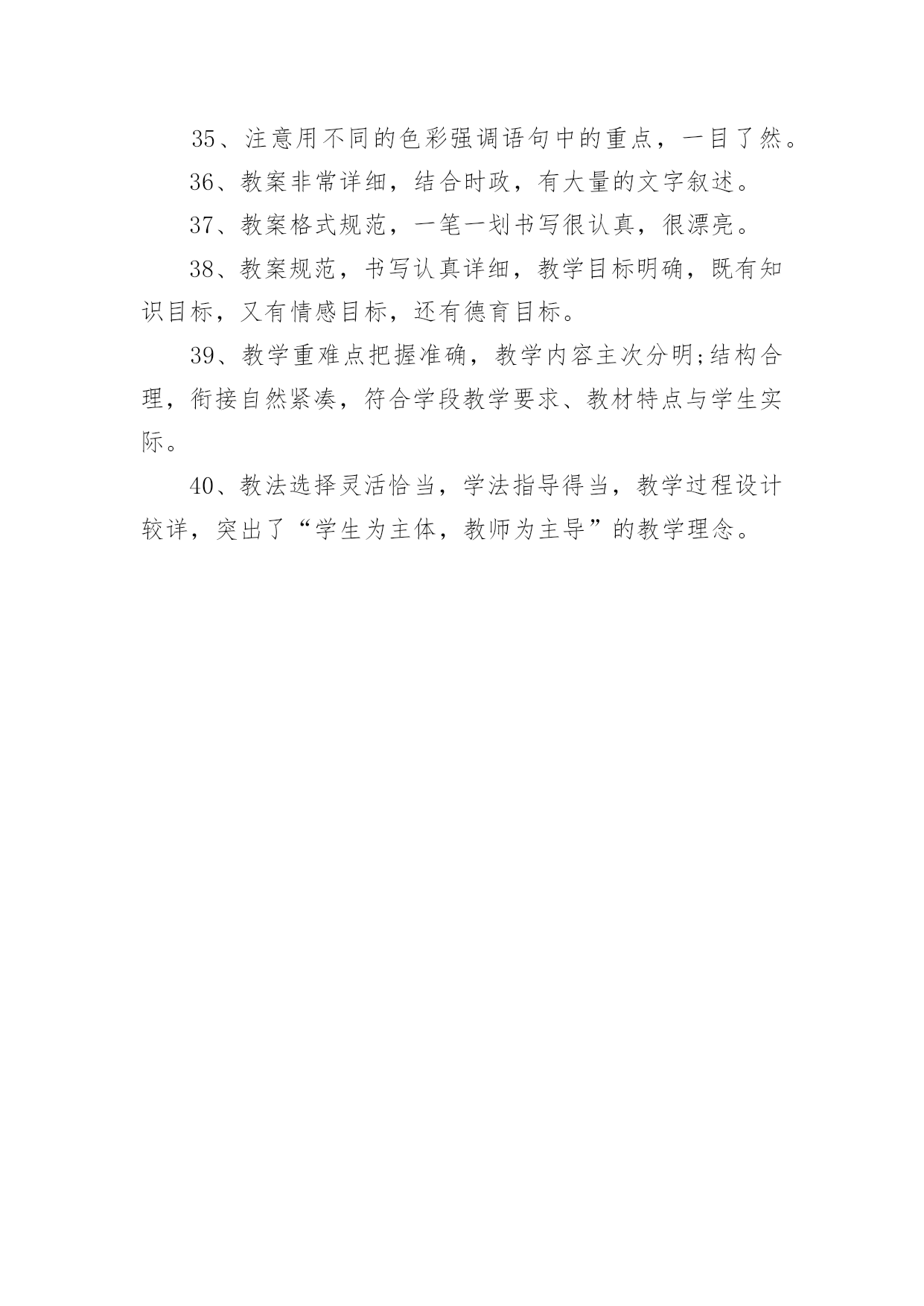 35、注意用不同的色彩强调语句中的重点，一目了然。

36、教案非常详细，结合时政，有大量的文字叙述。

37、教案格式规范，一笔一划书写很认真，很漂亮。

38、教案规范，书写认真详细，教学目标明确，既有知识目标，又有情感目标，还有德育目标。

39、教学重难点把握准确，教学内容主次分明;结构合理，衔接自然紧凑，符合学段教学要求、教材特点与学生实际。

40、教法选择灵活恰当，学法指导得当，教学过程设计较详，突出了“学生为主体，教师为主导”的教学理念。